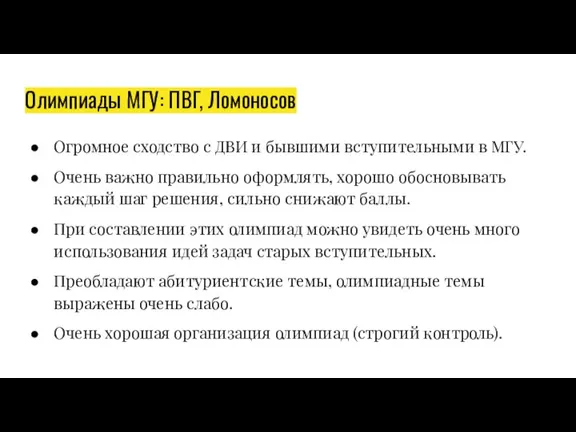 Олимпиады МГУ: ПВГ, Ломоносов

● Огромное сходство с ДВИ и бывшими вступительными в МГУ.

● Очень важно правильно оформлять, хорошо обосновывать каждый шаг решения, сильно снижают баллы.

● При составлении этих олимпиад можно увидеть очень много использования идей задач старых вступительных.

● Преобладают абитуриентские темы, олимпиадные темы выражены очень слабо.

● Очень хорошая организация олимпиад (строгий контроль).